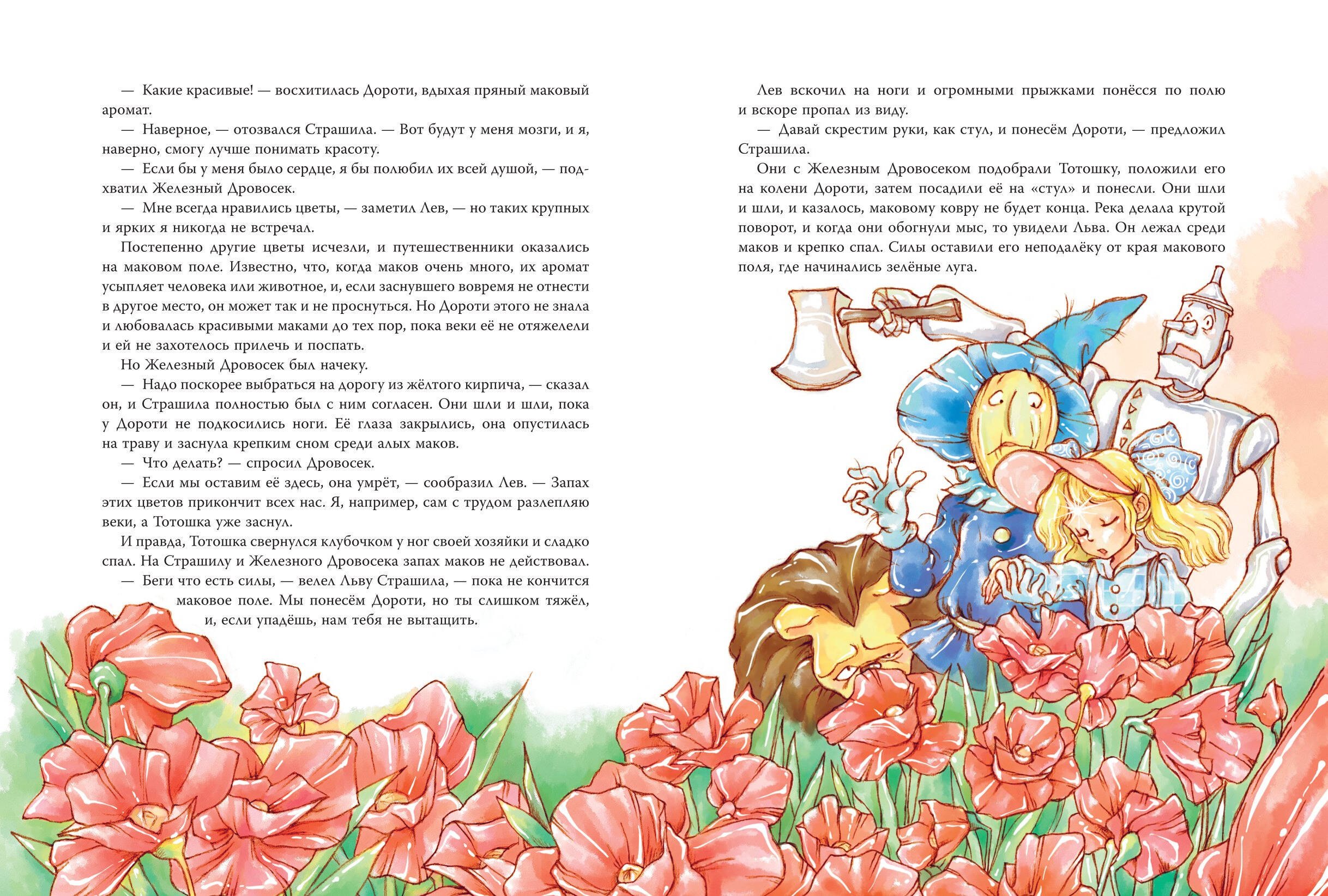 — Какие красивые! — восхитилась Дороти, вдыхая пряный маковый аромат.

— Наверное, — отозвался Страшила. — Вот будут у меня мозги, и я, наверно, смогу лучше понимать красоту.

— Если бы у меня было сердце, я бы полюбил их всей душой, — подхватил Железный Дровосек.

— Мне всегда нравились цветы, — заметил Лев, — но таких крупных и ярких я никогда не встречал.

Постепенно другие цветы исчезли, и путешественники оказались на маковом поле. Известно, что, когда маков очень много, их аромат усыпляет человека или животное, и, если заснувшего вовремя не отнести в другое место, он может так и не проснуться. Но Дороти этого не знала и любовалась красивыми маками до тех пор, пока веки её не отяжелели и ей не захотелось прилечь и поспать.

Но Железный Дровосек был начеку.

— Надо поскорее выбраться на дорогу из жёлтого кирпича, — сказал он, и Страшила полностью был с ним согласен. Они шли и шли, пока у Дороти не подкосились ноги. Её глаза закрылись, она опустилась на траву и заснула крепким сном среди алых маков.

— Что делать? — спросил Дровосек.

— Если мы оставим её здесь, она умрёт, — сообразил Лев. — Запах этих цветов прикончит всех нас. Я, например, сам с трудом разлепляю веки, а Тотошка уже заснул.

И правда, Тотошка свернулся клубочком у ног своей хозяйки и сладко спал. На Страшилу и Железного Дровосека запах маков не действовал.

— Беги что есть силы, — велел Льву Страшила, — пока не кончится маковое поле. Мы понесём Дороти, но ты слишком тяжёл, и, если упадёшь, нам тебя не вытащить.

Лев вскочил на ноги и огромными прыжками понёсся по полю и вскоре пропал из виду.

— Давай скрестим руки, как стул, и понесём Дороти, — предложил Страшила.

Они с Железным Дровосеком подобрали Тотошку, положили его на колени Дороти, затем посадили её на «стул» и понесли. Они шли и шли, и казалось, маковому ковру не будет конца. Река делала крутой поворот, и когда они обогнули мыс, то увидели Льва. Он лежал среди маков и крепко спал. Силы оставили его неподалёку от края макового поля, где начинались зелёные луга.